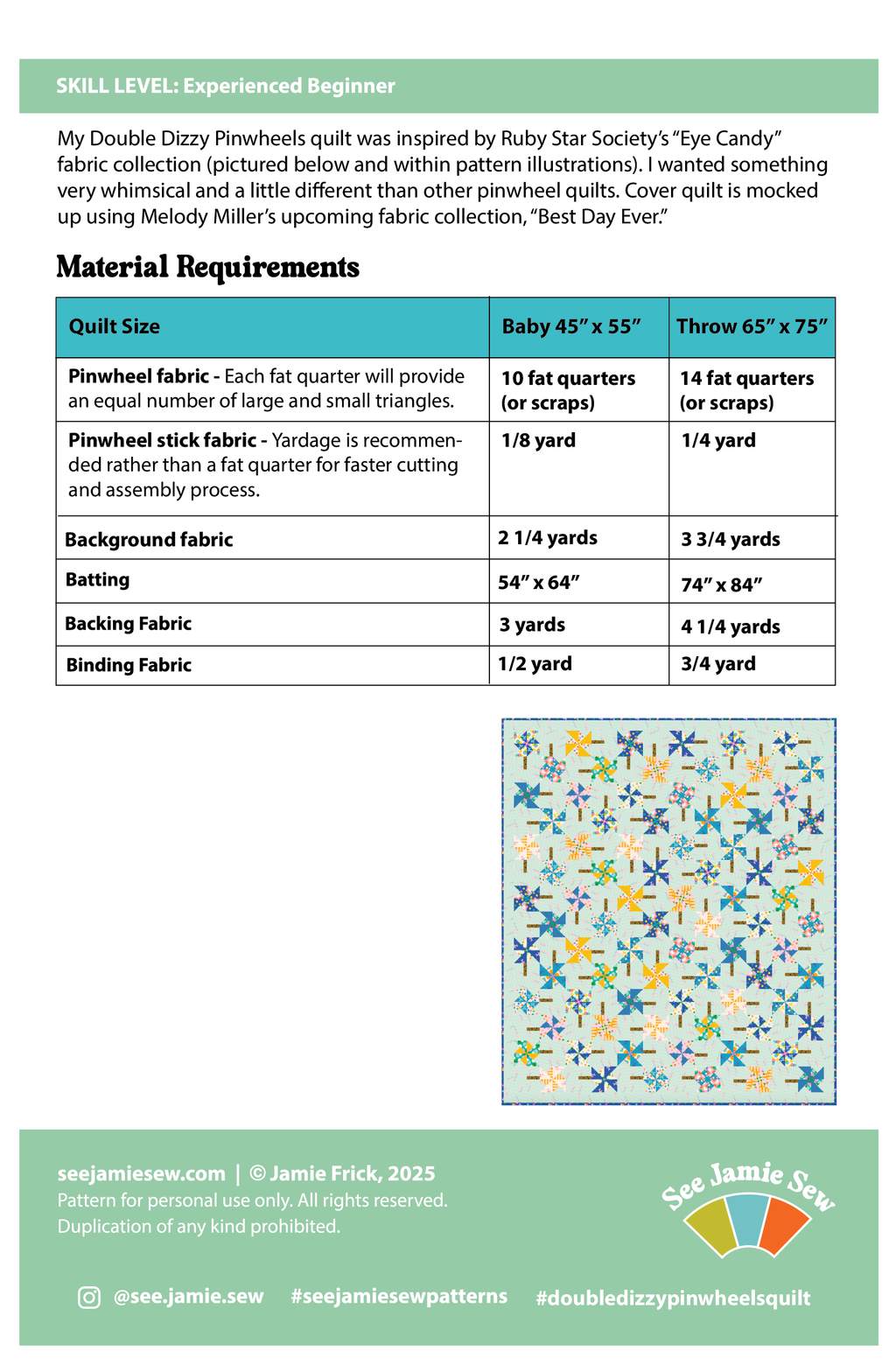 SKILL LEVEL: Experienced Beginner

My Double Dizzy Pinwheels quilt was inspired by Ruby Star Society's "Eye Candy" fabric collection (pictured below and within pattern illustrations). I wanted something very whimsical and a little different than other pinwheel quilts. Cover quilt is mocked up using Melody Miller's upcoming fabric collection, "Best Day Ever."

Material Requirements

| Quilt Size | Baby 45" x 55" | Throw 65" x 75" |
|---|---|---|
| **Pinwheel fabric -** Each fat quarter will provide an equal number of large and small triangles. | 10 fat quarters (or scraps) | 14 fat quarters (or scraps) |
| **Pinwheel stick fabric -** Yardage is recommended rather than a fat quarter for faster cutting and assembly process. | 1/8 yard | 1/4 yard |
| Background fabric | 2 1/4 yards | 3 3/4 yards |
| Batting | 54" x 64" | 74" x 84" |
| Backing Fabric | 3 yards | 4 1/4 yards |
| Binding Fabric | 1/2 yard | 3/4 yard |

seejamiesew.com | © Jamie Frick, 2025
Pattern for personal use only. All rights reserved.
Duplication of any kind prohibited.

See Jamie Sew

@see.jamie.sew #seejamiesewpatterns #doubledizzypinwheelsquilt